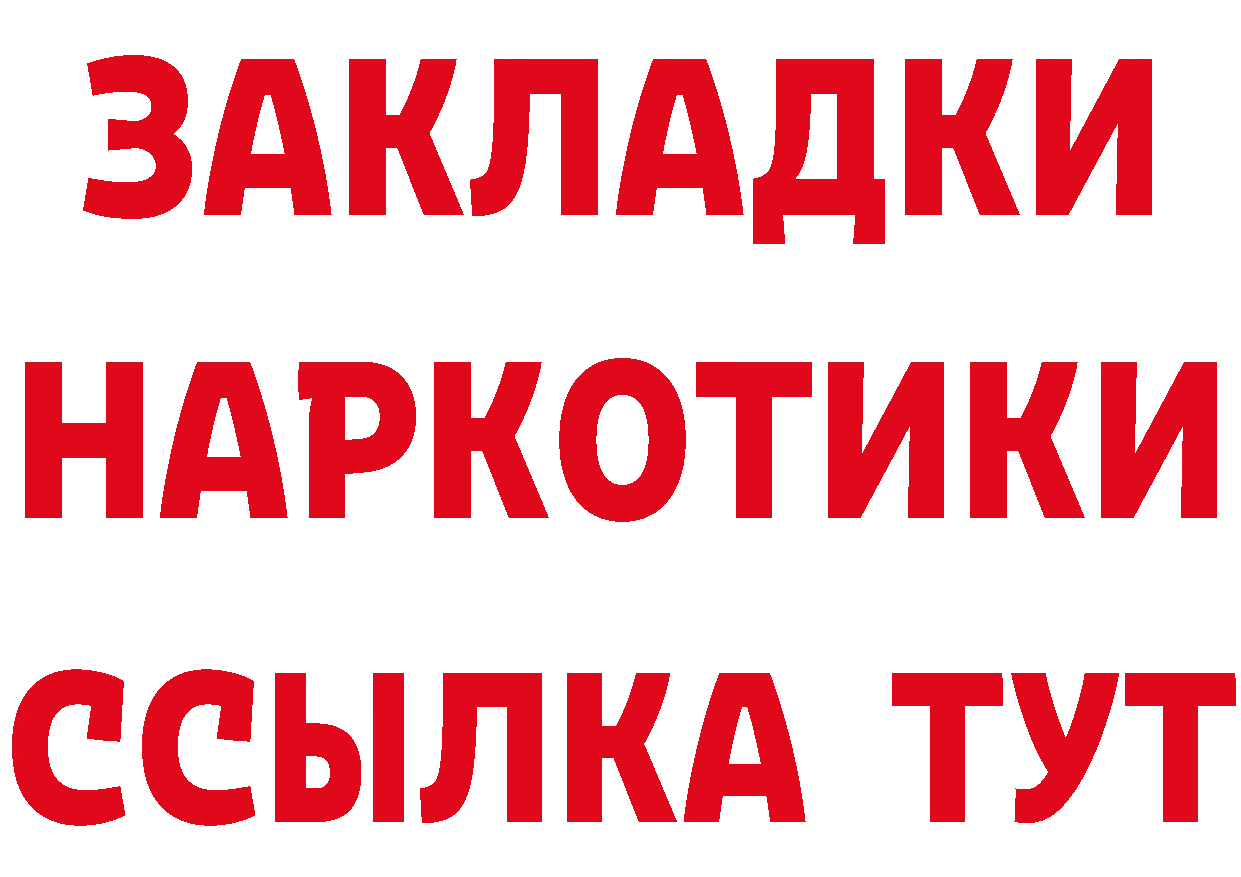 ЗАКЛАДКИ НАРКОТИКИ ССЫЛКА ТУТ